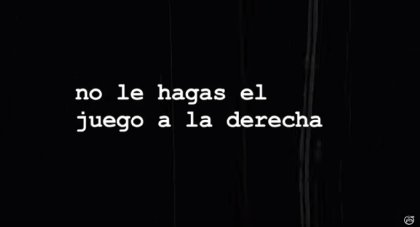 no le hagas el
juego a la derecha